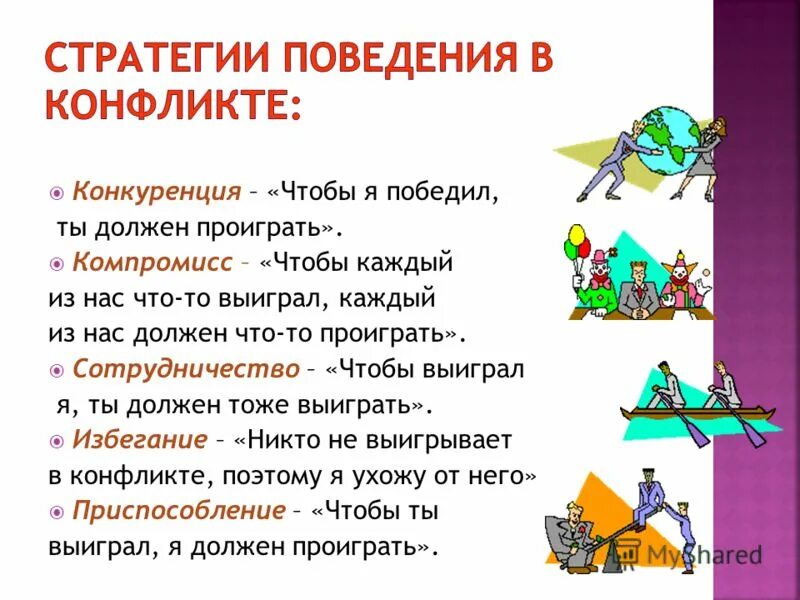 СТРАТЕГИИ ПОВЕДЕНИЯ В КОНФЛИКТЕ:

Конкуренция – «Чтобы я победил, ты должен проиграть».

Компромисс – «Чтобы каждый из нас что-то выиграл, каждый из нас должен что-то проиграть».

Сотрудничество – «Чтобы выиграл я, ты должен тоже выиграть».

Избегание – «Никто не выигрывает в конфликте, поэтому я ухожу от него»

Приспособление – «Чтобы ты выиграл, я должен проиграть».

MyShared